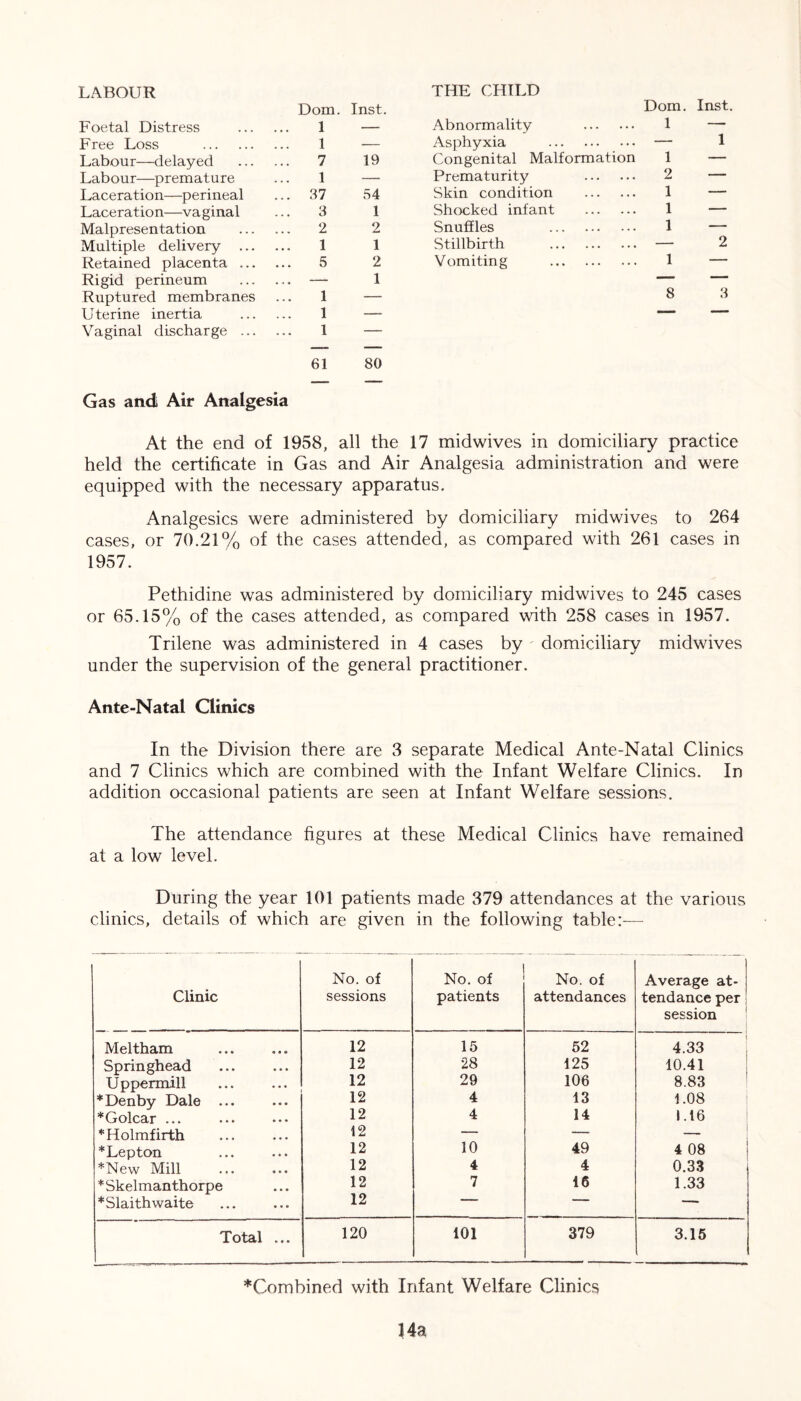 LABOUR

| | Dom. | Inst. |
|---|---|---|
| Foetal Distress ... ... | 1 | — |
| Free Loss ... ... ... | 1 | — |
| Labour—delayed ... ... | 7 | 19 |
| Labour—premature ... | 1 | — |
| Laceration—perineal ... | 37 | 54 |
| Laceration—vaginal ... | 3 | 1 |
| Malpresentation ... ... | 2 | 2 |
| Multiple delivery ... ... | 1 | 1 |
| Retained placenta ... ... | 5 | 2 |
| Rigid perineum ... ... | — | 1 |
| Ruptured membranes ... | 1 | — |
| Uterine inertia ... ... | 1 | — |
| Vaginal discharge ... ... | 1 | — |
| | 61 | 80 |

THE CHILD

| | Dom. | Inst. |
|---|---|---|
| Abnormality ... ... | 1 | — |
| Asphyxia ... ... ... | — | 1 |
| Congenital Malformation | 1 | — |
| Prematurity ... ... | 2 | — |
| Skin condition ... ... | 1 | — |
| Shocked infant ... ... | 1 | — |
| Snuffles ... ... ... | 1 | — |
| Stillbirth ... ... ... | — | 2 |
| Vomiting ... ... ... | 1 | — |
| | 8 | 3 |

Gas and Air Analgesia

At the end of 1958, all the 17 midwives in domiciliary practice held the certificate in Gas and Air Analgesia administration and were equipped with the necessary apparatus.

Analgesics were administered by domiciliary midwives to 264 cases, or 70.21% of the cases attended, as compared with 261 cases in 1957.

Pethidine was administered by domiciliary midwives to 245 cases or 65.15% of the cases attended, as compared with 258 cases in 1957.

Trilene was administered in 4 cases by domiciliary midwives under the supervision of the general practitioner.

Ante-Natal Clinics

In the Division there are 3 separate Medical Ante-Natal Clinics and 7 Clinics which are combined with the Infant Welfare Clinics. In addition occasional patients are seen at Infant Welfare sessions.

The attendance figures at these Medical Clinics have remained at a low level.

During the year 101 patients made 379 attendances at the various clinics, details of which are given in the following table:—

| Clinic | No. of sessions | No. of patients | No. of attendances | Average attendance per session |
|---|---|---|---|---|
| Meltham ... ... | 12 | 15 | 52 | 4.33 |
| Springhead ... ... | 12 | 28 | 125 | 10.41 |
| Uppermill ... ... | 12 | 29 | 106 | 8.83 |
| *Denby Dale ... ... | 12 | 4 | 13 | 1.08 |
| *Golcar ... ... ... | 12 | 4 | 14 | 1.16 |
| *Holmfirth ... ... | 12 | — | — | — |
| *Lepton ... ... | 12 | 10 | 49 | 4 08 |
| *New Mill ... ... | 12 | 4 | 4 | 0.33 |
| *Skelmanthorpe ... | 12 | 7 | 16 | 1.33 |
| *Slaithwaite ... ... | 12 | — | — | — |
| Total ... | 120 | 101 | 379 | 3.15 |

*Combined with Infant Welfare Clinics

14a